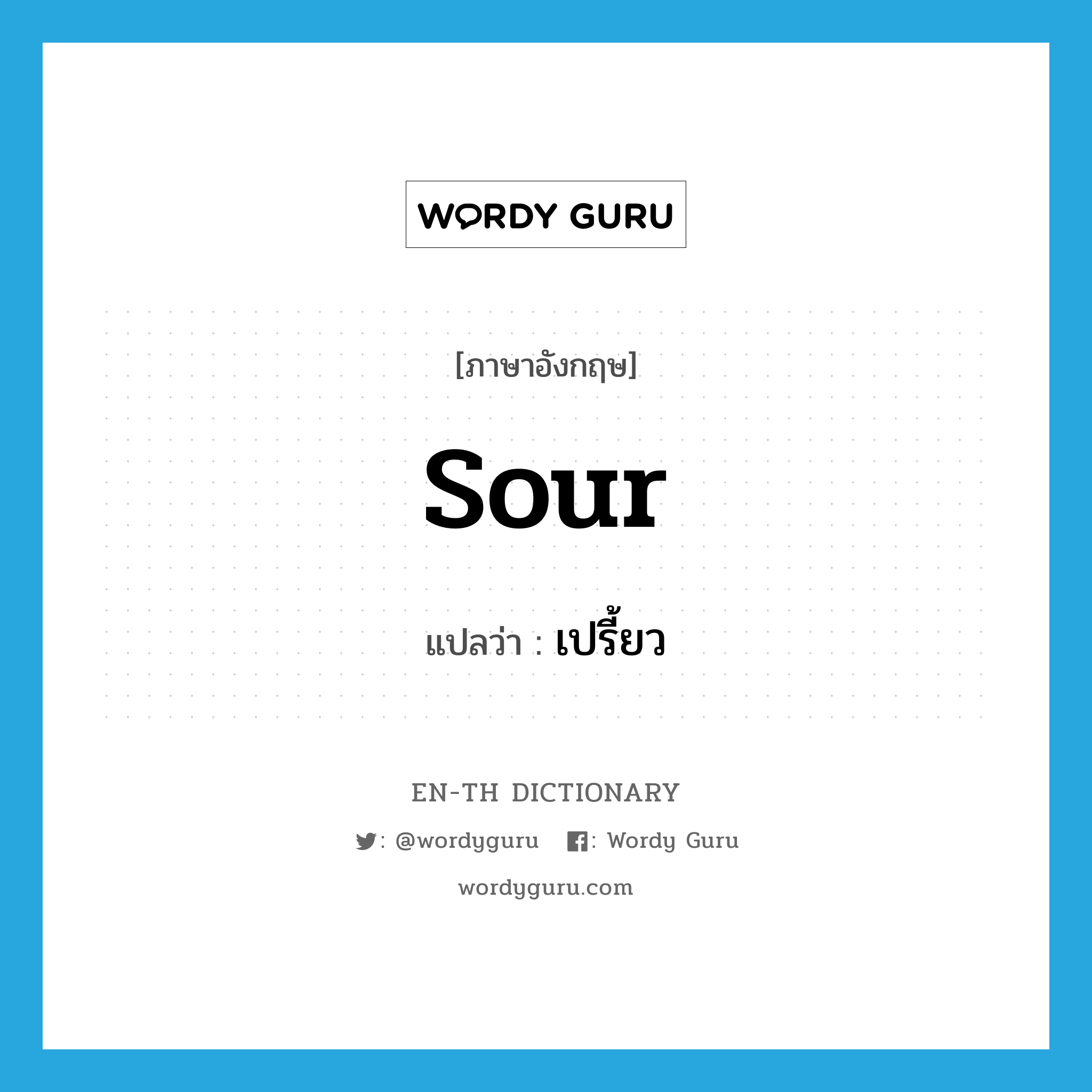 WORDY GURU

[ภาษาอังกฤษ]

sour

แปลว่า : เปรี้ยว

EN-TH DICTIONARY

: @wordyguru : Wordy Guru

wordyguru.com